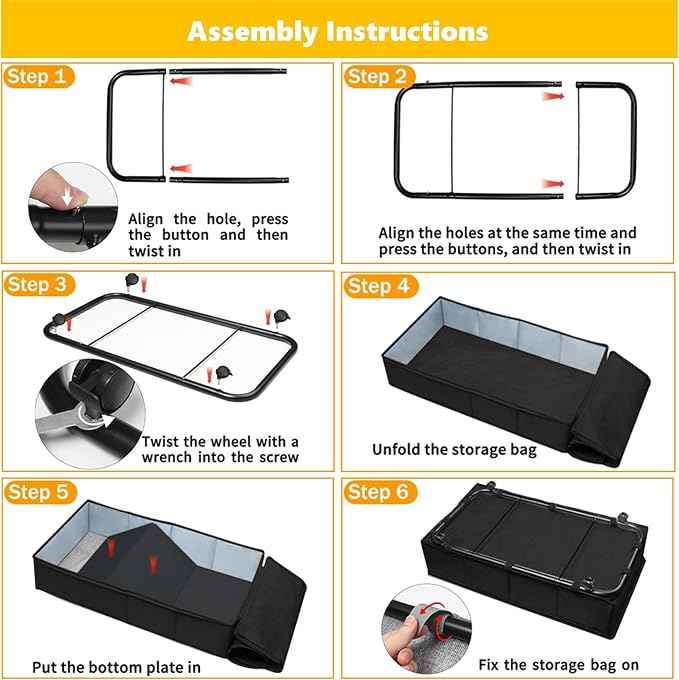 Assembly Instructions

Step 1

Align the hole, press the button and then twist in

Step 2

Align the holes at the same time and press the buttons, and then twist in

Step 3

Twist the wheel with a wrench into the screw

Step 4

Unfold the storage bag

Step 5

Put the bottom plate in

Step 6

Fix the storage bag on